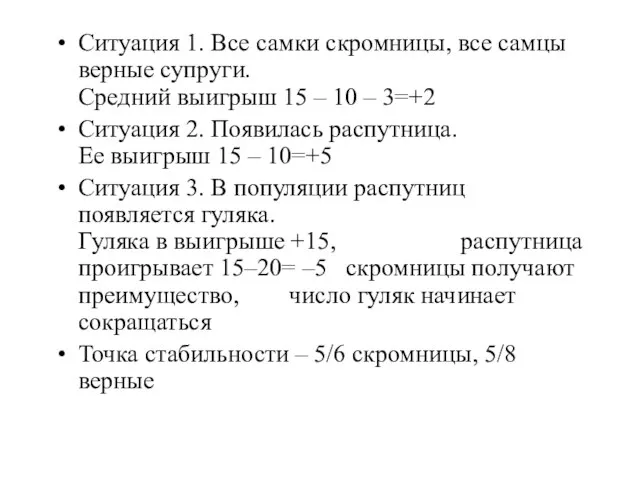 • Ситуация 1. Все самки скромницы, все самцы верные супруги.
Средний выигрыш 15 – 10 – 3=+2

• Ситуация 2. Появилась распутница.
Ее выигрыш 15 – 10=+5

• Ситуация 3. В популяции распутниц появляется гуляка.
Гуляка в выигрыше +15, распутница проигрывает 15–20= –5 скромницы получают преимущество, число гуляк начинает сокращаться

• Точка стабильности – 5/6 скромницы, 5/8 верные